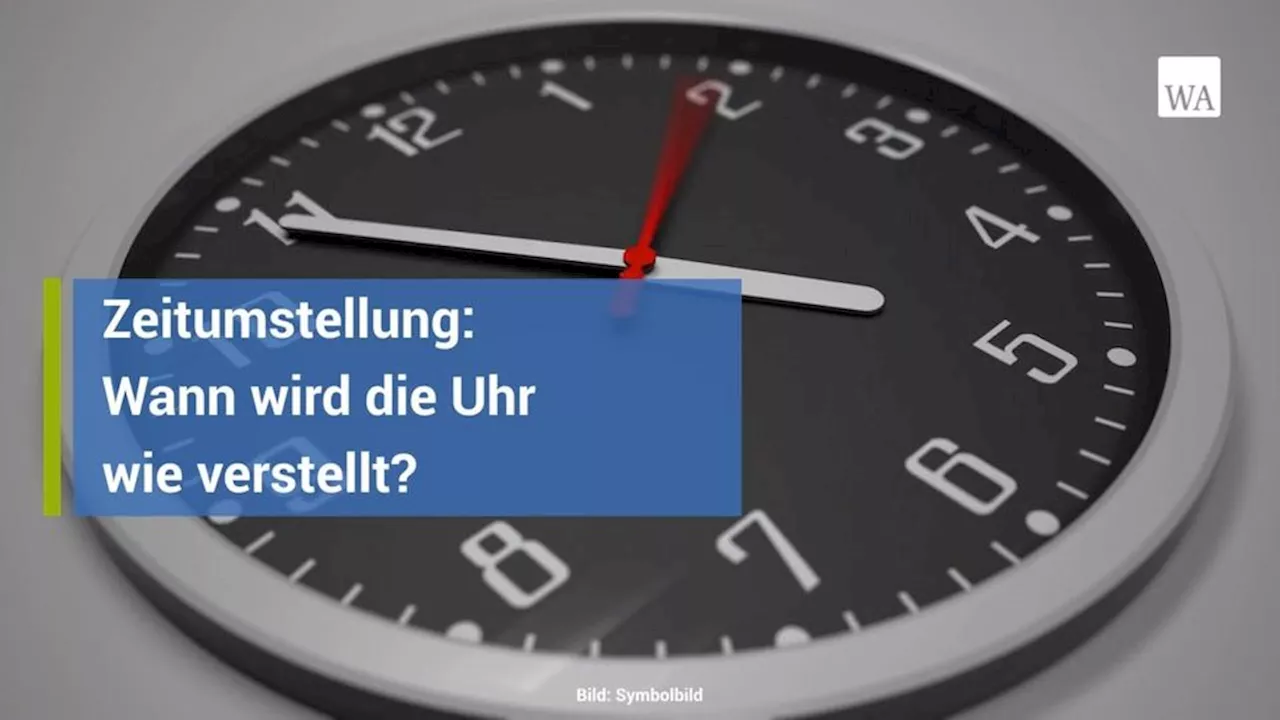 WA

12 1 2 3 4 5 6 7 8 11

Zeitumstellung:
Wann wird die Uhr
wie verstellt?

Bild: Symbolbild